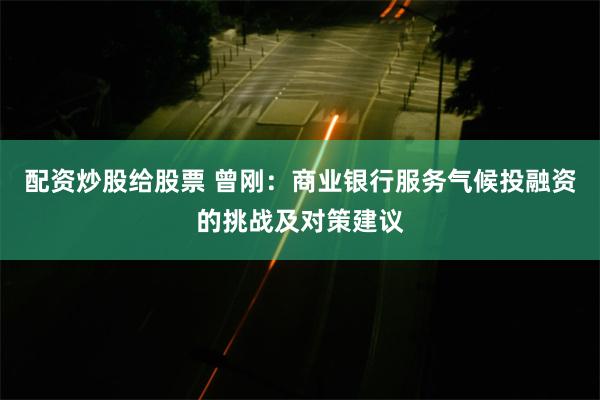 配资炒股给股票 曾刚：商业银行服务气候投融资的挑战及对策建议